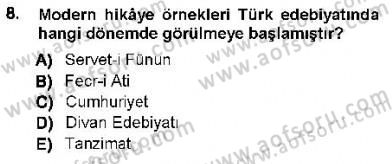 8. Modern hikâye örnekleri Türk edebiyatında hangi dönemde görülmeye başlamıştır?

A) Servet-i Fünun
B) Fecr-i Ati
C) Cumhuriyet
D) Divan Edebiyatı
E) Tanzimat

www.aofsoru.com